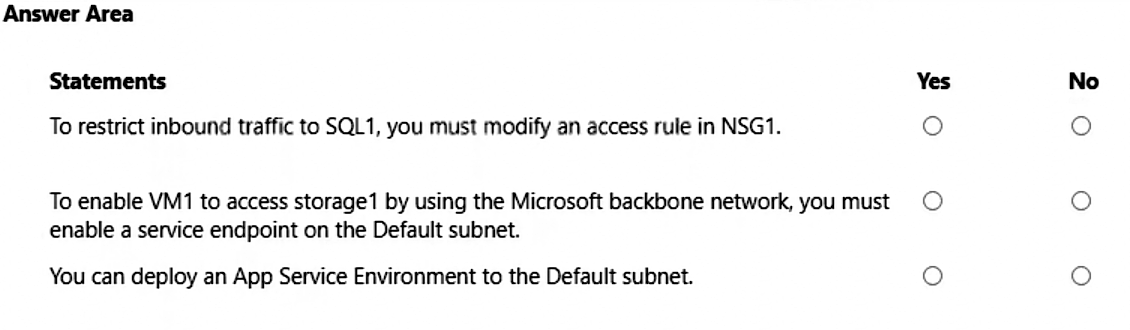 Answer Area

| Statements | Yes | No |
|---|---|---|
| To restrict inbound traffic to SQL1, you must modify an access rule in NSG1. | ○ | ○ |
| To enable VM1 to access storage1 by using the Microsoft backbone network, you must enable a service endpoint on the Default subnet. | ○ | ○ |
| You can deploy an App Service Environment to the Default subnet. | ○ | ○ |